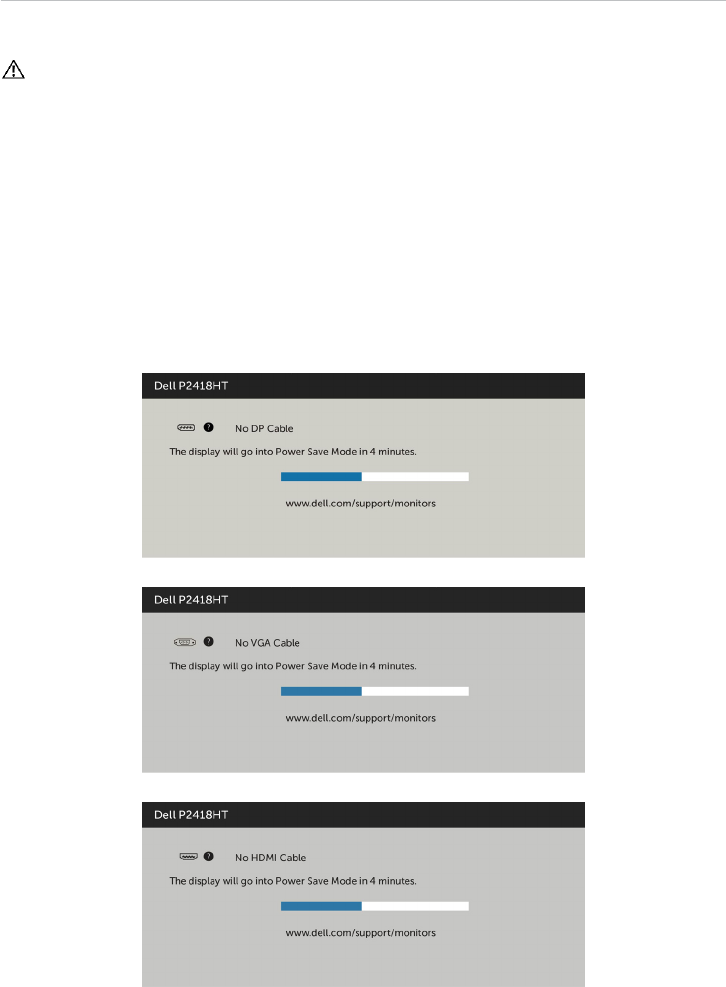 Dell P2418HT

No DP Cable

The display will go into Power Save Mode in 4 minutes.

www.dell.com/support/monitors

Dell P2418HT

No VGA Cable

The display will go into Power Save Mode in 4 minutes.

www.dell.com/support/monitors

Dell P2418HT

No HDMI Cable

The display will go into Power Save Mode in 4 minutes.

www.dell.com/support/monitors